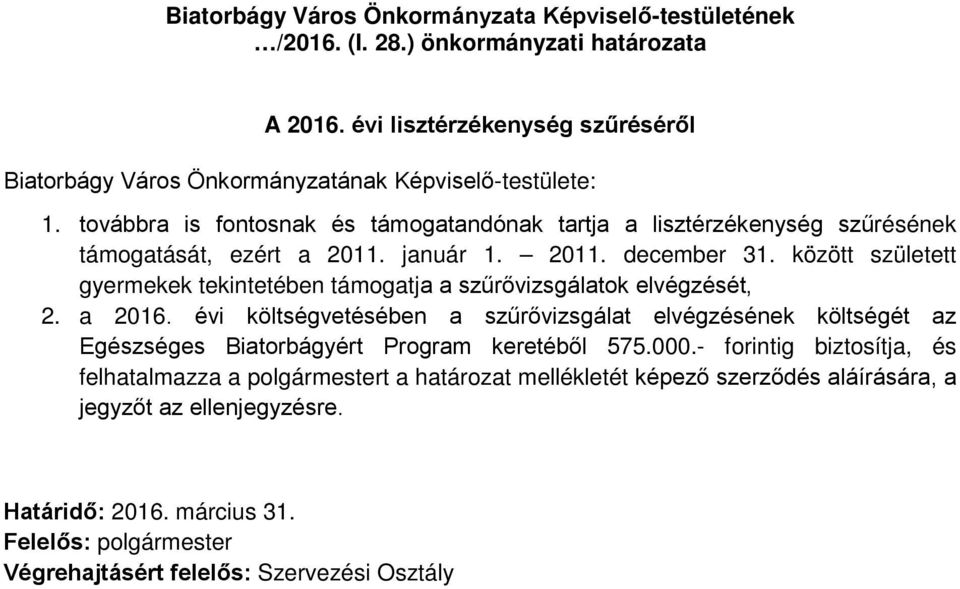 Biatorbágy Város Önkormányzata Képviselő-testületének …/2016. (I. 28.) önkormányzati határozata

A 2016. évi lisztérzékenység szűréséről

Biatorbágy Város Önkormányzatának Képviselő-testülete:

1. továbbra is fontosnak és támogatandónak tartja a lisztérzékenység szűrésének támogatását, ezért a 2011. január 1. – 2011. december 31. között született gyermekek tekintetében támogatja a szűrővizsgálatok elvégzését,

2. a 2016. évi költségvetésében a szűrővizsgálat elvégzésének költségét az Egészséges Biatorbágyért Program keretéből 575.000.- forintig biztosítja, és felhatalmazza a polgármestert a határozat mellékletét képező szerződés aláírására, a jegyzőt az ellenjegyzésre.

Határidő: 2016. március 31.
Felelős: polgármester
Végrehajtásért felelős: Szervezési Osztály